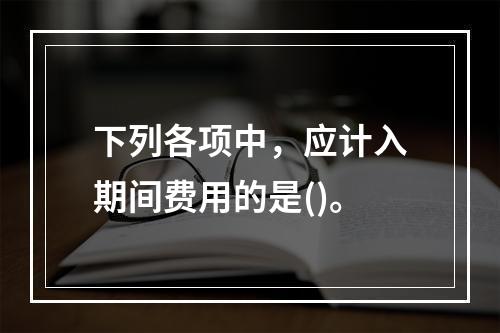 下列各项中，应计入期间费用的是()。